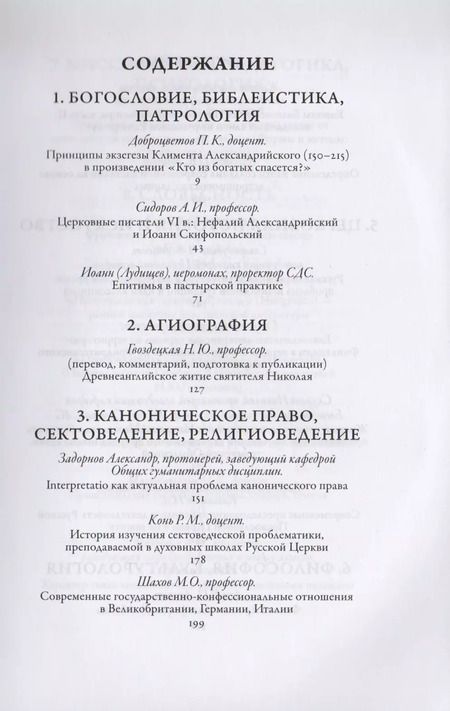 СОДЕРЖАНИЕ

1. БОГОСЛОВИЕ, БИБЛЕИСТИКА, ПАТРОЛОГИЯ

Доброцветов П. К., доцент.
Принципы экзегезы Климента Александрийского (150–215) в произведении «Кто из богатых спасется?»
9

Сидоров А. И., профессор.
Церковные писатели VI в.: Нефалий Александрийский и Иоанн Скифопольский
43

Иоанн (Лудищев), иеромонах, проректор СДС.
Епитимья в пастырской практике
71

2. АГИОГРАФИЯ

Гвоздецкая Н. Ю., профессор.
(перевод, комментарий, подготовка к публикации)
Древнеанглийское житие святителя Николая
127

3. КАНОНИЧЕСКОЕ ПРАВО, СЕКТОВЕДЕНИЕ, РЕЛИГИОВЕДЕНИЕ

Задорнов Александр, протоиерей, заведующий кафедрой Общих гуманитарных дисциплин.
Interpretatio как актуальная проблема канонического права
151

Конь Р. М., доцент.
История изучения сектоведческой проблематики, преподаваемой в духовных школах Русской Церкви
178

Шахов М. О., профессор.
Современные государственно-конфессиональные отношения в Великобритании, Германии, Италии
199